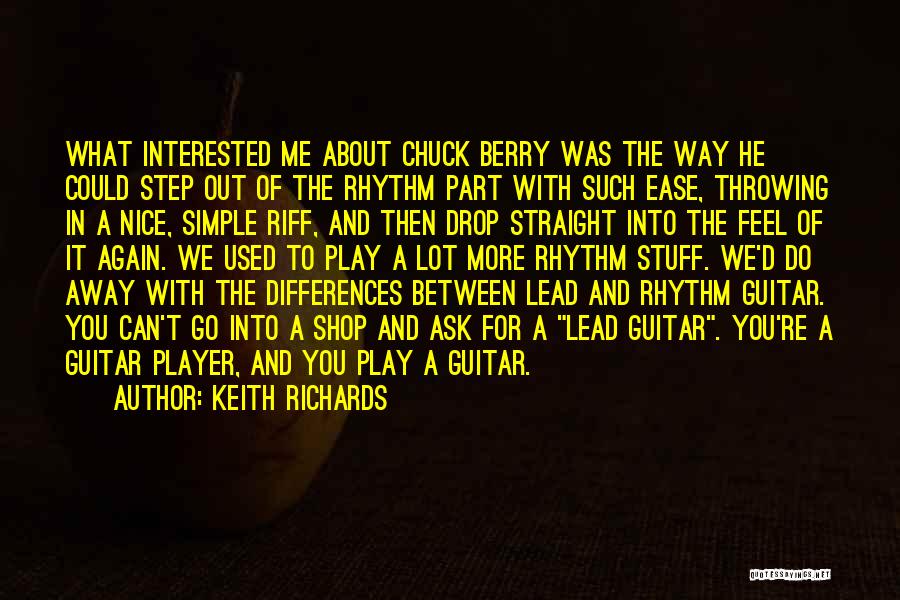 WHAT INTERESTED ME ABOUT CHUCK BERRY WAS THE WAY HE COULD STEP OUT OF THE RHYTHM PART WITH SUCH EASE, THROWING IN A NICE, SIMPLE RIFF, AND THEN DROP STRAIGHT INTO THE FEEL OF IT AGAIN. WE USED TO PLAY A LOT MORE RHYTHM STUFF. WE'D DO AWAY WITH THE DIFFERENCES BETWEEN LEAD AND RHYTHM GUITAR. YOU CAN'T GO INTO A SHOP AND ASK FOR A "LEAD GUITAR". YOU'RE A GUITAR PLAYER, AND YOU PLAY A GUITAR.

AUTHOR: KEITH RICHARDS

QUOTESSAYINGS.NET